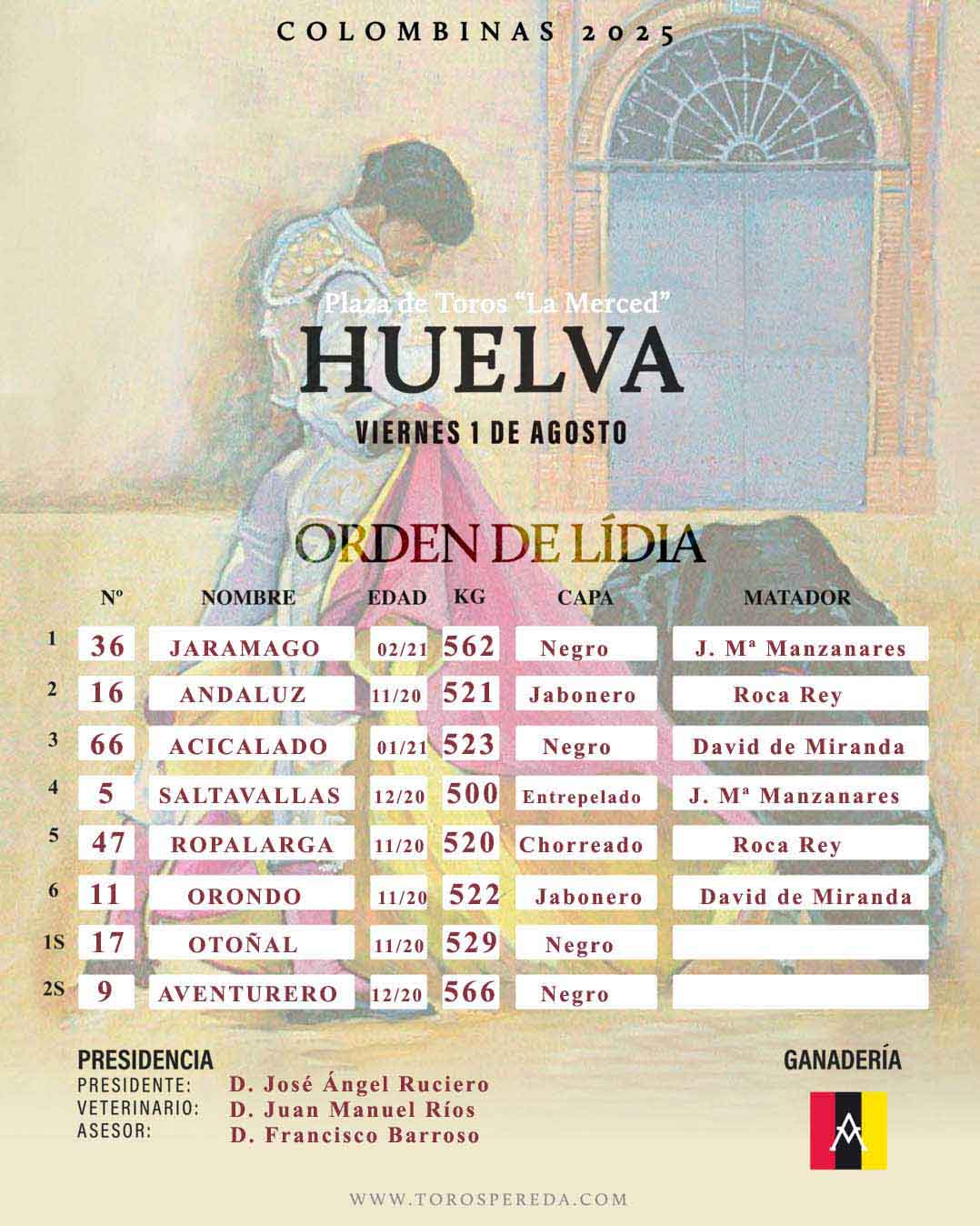 COLOMBINAS 2025

Plaza de Toros "La Merced"

HUELVA

VIERNES 1 DE AGOSTO

ORDEN DE LÍDIA

| | Nº | NOMBRE | EDAD | KG | CAPA | MATADOR |
|---|---|---|---|---|---|---|
| 1 | 36 | JARAMAGO | 02/21 | 562 | Negro | J. Mª Manzanares |
| 2 | 16 | ANDALUZ | 11/20 | 521 | Jabonero | Roca Rey |
| 3 | 66 | ACICALADO | 01/21 | 523 | Negro | David de Miranda |
| 4 | 5 | SALTAVALLAS | 12/20 | 500 | Entrepelado | J. Mª Manzanares |
| 5 | 47 | ROPALARGA | 11/20 | 520 | Chorreado | Roca Rey |
| 6 | 11 | ORONDO | 11/20 | 522 | Jabonero | David de Miranda |
| 1S | 17 | OTOÑAL | 11/20 | 529 | Negro | |
| 2S | 9 | AVENTURERO | 12/20 | 566 | Negro | |

PRESIDENCIA
PRESIDENTE: D. José Ángel Ruciero
VETERINARIO: D. Juan Manuel Ríos
ASESOR: D. Francisco Barroso

GANADERÍA

WWW.TOROSPEREDA.COM